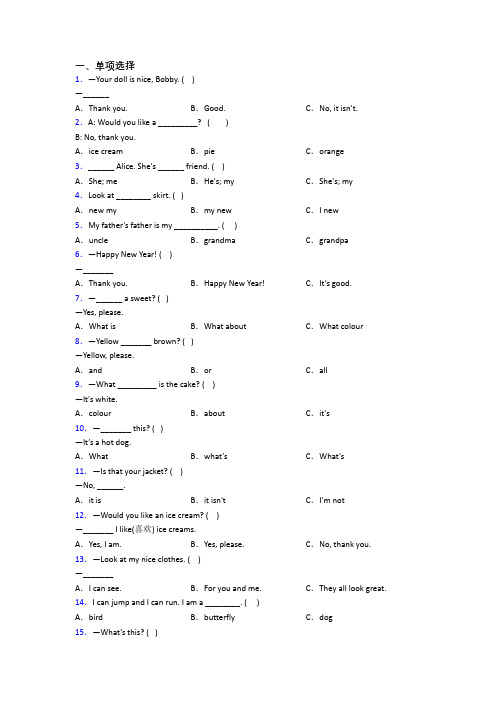 一、单项选择

1. —Your doll is nice, Bobby. ( )

—______

A. Thank you.  B. Good.  C. No, it isn't.

2. A: Would you like a _________? ( )

B: No, thank you.

A. ice cream  B. pie  C. orange

3. ______ Alice. She's ______ friend. ( )

A. She; me  B. He's; my  C. She's; my

4. Look at ________ skirt. ( )

A. new my  B. my new  C. I new

5. My father's father is my __________. ( )

A. uncle  B. grandma  C. grandpa

6. —Happy New Year! ( )

—_______

A. Thank you.  B. Happy New Year!  C. It's good.

7. —______ a sweet? ( )

—Yes, please.

A. What is  B. What about  C. What colour

8. —Yellow _______ brown? ( )

—Yellow, please.

A. and  B. or  C. all

9. —What _________ is the cake? ( )

—It's white.

A. colour  B. about  C. it's

10. —_______ this? ( )

—It's a hot dog.

A. What  B. what's  C. What's

11. —Is that your jacket? ( )

—No, ______.

A. it is  B. it isn't  C. I'm not

12. —Would you like an ice cream? ( )

—_______ I like(喜欢) ice creams.

A. Yes, I am.  B. Yes, please.  C. No, thank you.

13. —Look at my nice clothes. ( )

—_______

A. I can see.  B. For you and me.  C. They all look great.

14. I can jump and I can run. I am a ________. ( )

A. bird  B. butterfly  C. dog

15. —What's this? ( )